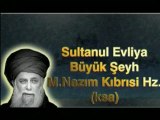 Sultanul Evliya
Büyük Şeyh
M.Nazım Kıbrısi Hz.
(ksa)